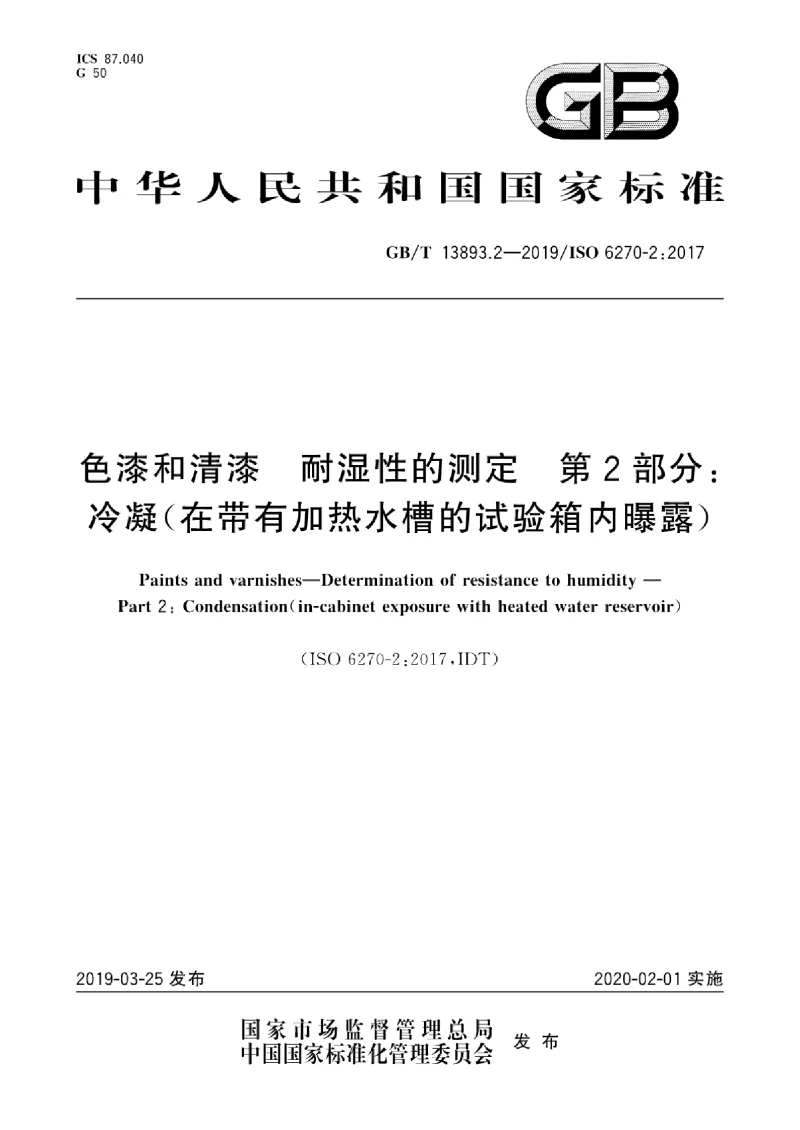 ICS 87.040
G 50

GB

中华人民共和国国家标准

GB/T 13893.2—2019/ISO 6270-2:2017

色漆和清漆　耐湿性的测定　第2部分：冷凝(在带有加热水槽的试验箱内曝露)

Paints and varnishes—Determination of resistance to humidity —
Part 2: Condensation(in-cabinet exposure with heated water reservoir)

(ISO 6270-2:2017,IDT)

2019-03-25 发布

2020-02-01 实施

国家市场监督管理总局
中国国家标准化管理委员会　发布